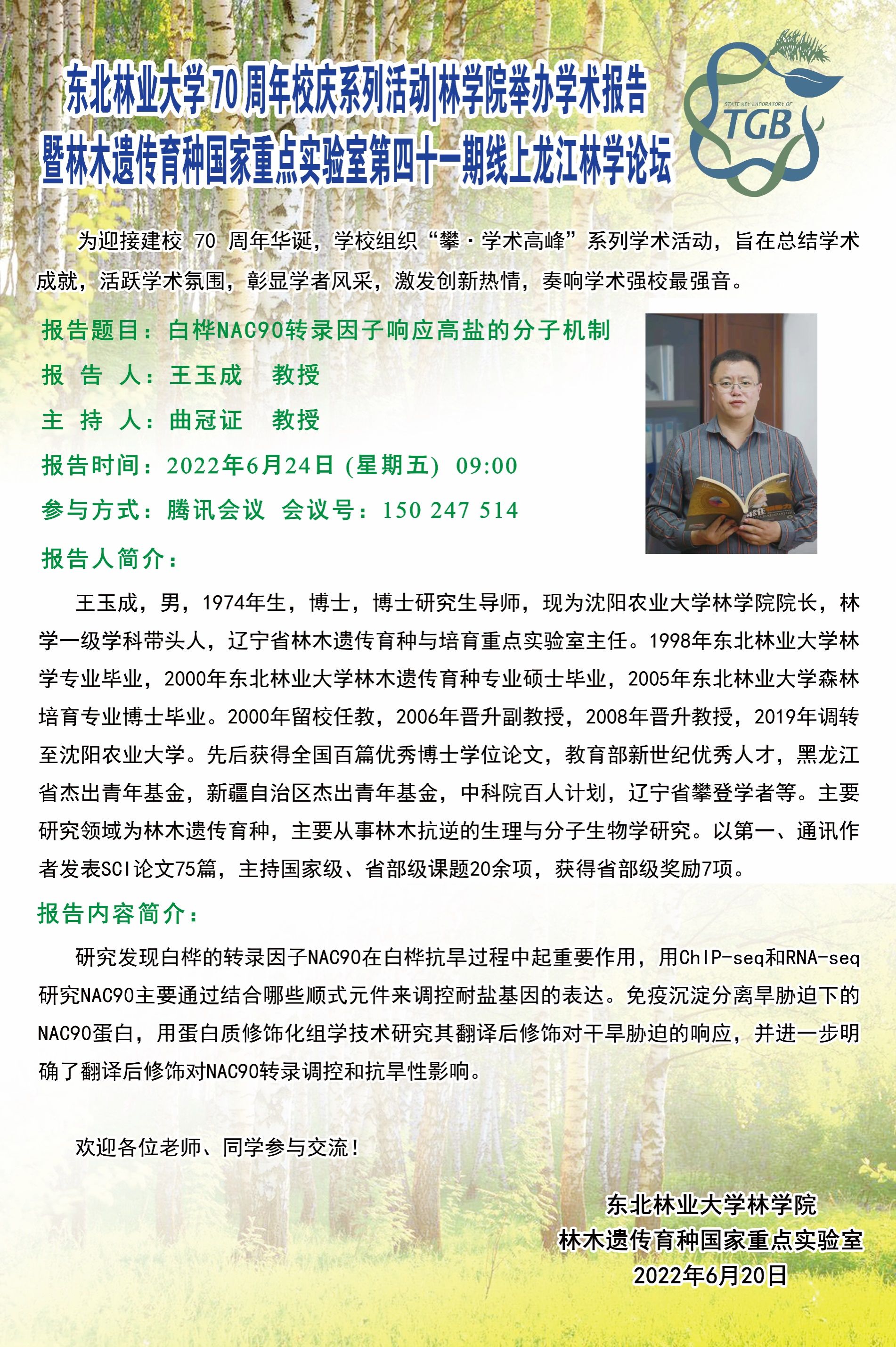 东北林业大学70周年校庆系列活动|林学院举办学术报告
暨林木遗传育种国家重点实验室第四十一期线上龙江林学论坛

STATE KEY LABORATORY OF
TGB

为迎接建校 70 周年华诞，学校组织“攀·学术高峰”系列学术活动，旨在总结学术成就，活跃学术氛围，彰显学者风采，激发创新热情，奏响学术强校最强音。

报告题目：白桦NAC90转录因子响应高盐的分子机制

报 告 人：王玉成 教授

主 持 人：曲冠证 教授

报告时间：2022年6月24日 (星期五) 09:00

参与方式：腾讯会议 会议号：150 247 514

报告人简介：

王玉成，男，1974年生，博士，博士研究生导师，现为沈阳农业大学林学院院长，林学一级学科带头人，辽宁省林木遗传育种与培育重点实验室主任。1998年东北林业大学林学专业毕业，2000年东北林业大学林木遗传育种专业硕士毕业，2005年东北林业大学森林培育专业博士毕业。2000年留校任教，2006年晋升副教授，2008年晋升教授，2019年调转至沈阳农业大学。先后获得全国百篇优秀博士学位论文，教育部新世纪优秀人才，黑龙江省杰出青年基金，新疆自治区杰出青年基金，中科院百人计划，辽宁省攀登学者等。主要研究领域为林木遗传育种，主要从事林木抗逆的生理与分子生物学研究。以第一、通讯作者发表SCI论文75篇，主持国家级、省部级课题20余项，获得省部级奖励7项。

报告内容简介：

研究发现白桦的转录因子NAC90在白桦抗旱过程中起重要作用，用ChIP-seq和RNA-seq研究NAC90主要通过结合哪些顺式元件来调控耐盐基因的表达。免疫沉淀分离旱胁迫下的NAC90蛋白，用蛋白质修饰化组学技术研究其翻译后修饰对干旱胁迫的响应，并进一步明确了翻译后修饰对NAC90转录调控和抗旱性影响。

欢迎各位老师、同学参与交流！

东北林业大学林学院
林木遗传育种国家重点实验室
2022年6月20日